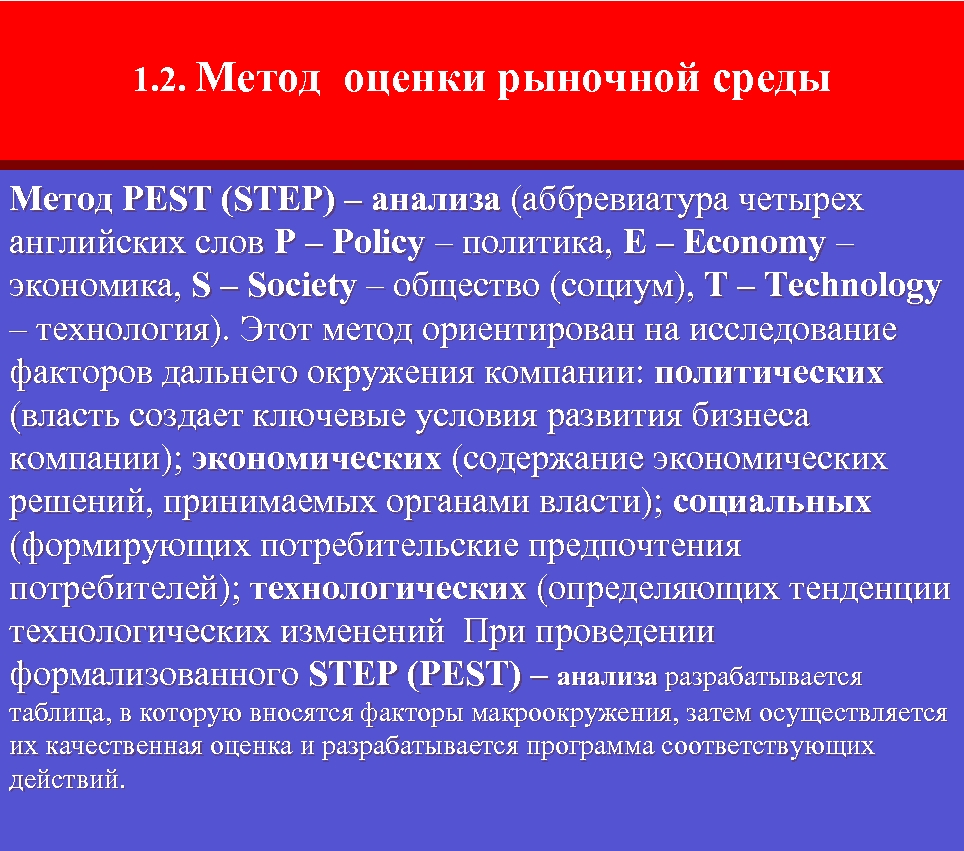 1.2. Метод оценки рыночной среды

Метод PEST (STEP) – анализа (аббревиатура четырех английских слов P – Policy – политика, E – Economy – экономика, S – Society – общество (социум), T – Technology – технология). Этот метод ориентирован на исследование факторов дальнего окружения компании: политических (власть создает ключевые условия развития бизнеса компании); экономических (содержание экономических решений, принимаемых органами власти); социальных (формирующих потребительские предпочтения потребителей); технологических (определяющих тенденции технологических изменений При проведении формализованного STEP (PEST) – анализа разрабатывается таблица, в которую вносятся факторы макроокружения, затем осуществляется их качественная оценка и разрабатывается программа соответствующих действий.